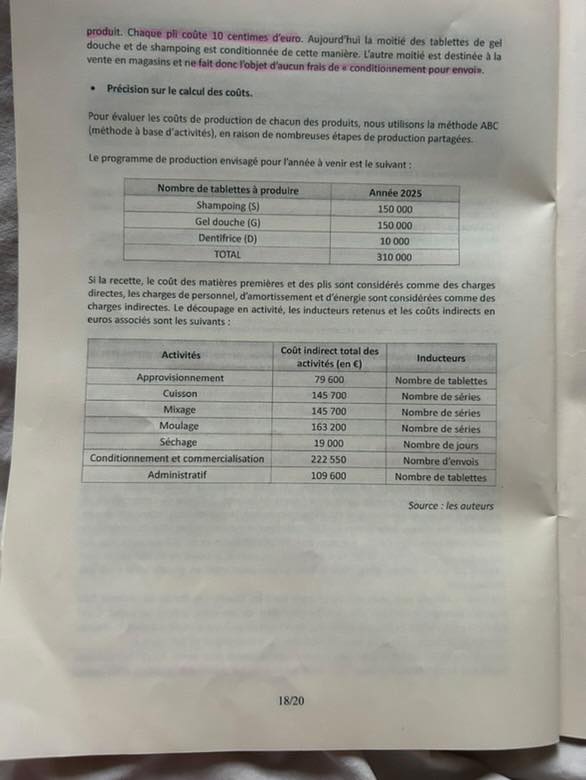 produit. Chaque pli coûte 10 centimes d'euro. Aujourd'hui la moitié des tablettes de gel douche et de shampoing est conditionnée de cette manière. L'autre moitié est destinée à la vente en magasins et ne fait donc l'objet d'aucun frais de « conditionnement pour envoi».

• Précision sur le calcul des coûts.

Pour évaluer les coûts de production de chacun des produits, nous utilisons la méthode ABC (méthode à base d'activités), en raison de nombreuses étapes de production partagées.

Le programme de production envisagé pour l'année à venir est le suivant :

| Nombre de tablettes à produire | Année 2025 |
|---|---|
| Shampoing (S) | 150 000 |
| Gel douche (G) | 150 000 |
| Dentifrice (D) | 10 000 |
| TOTAL | 310 000 |

Si la recette, le coût des matières premières et des plis sont considérés comme des charges directes, les charges de personnel, d'amortissement et d'énergie sont considérées comme des charges indirectes. Le découpage en activité, les inducteurs retenus et les coûts indirects en euros associés sont les suivants :

| Activités | Coût indirect total des activités (en €) | Inducteurs |
|---|---|---|
| Approvisionnement | 79 600 | Nombre de tablettes |
| Cuisson | 145 700 | Nombre de séries |
| Mixage | 145 700 | Nombre de séries |
| Moulage | 163 200 | Nombre de séries |
| Séchage | 19 000 | Nombre de jours |
| Conditionnement et commercialisation | 222 550 | Nombre d'envois |
| Administratif | 109 600 | Nombre de tablettes |

Source : les auteurs

18/20